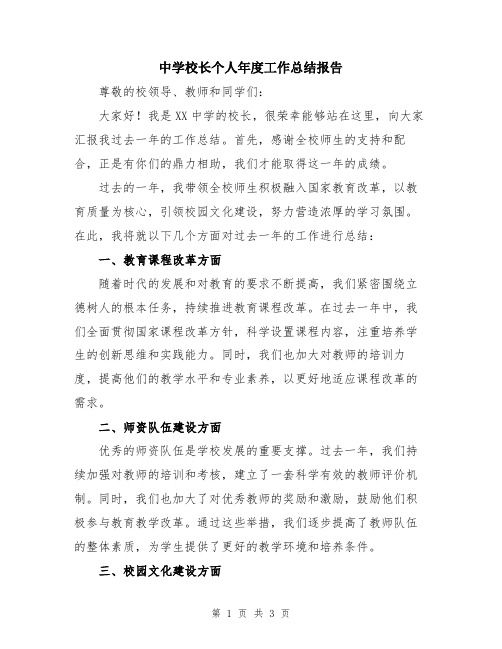 中学校长个人年度工作总结报告

尊敬的校领导、教师和同学们:

大家好！我是XX中学的校长，很荣幸能够站在这里，向大家汇报我过去一年的工作总结。首先，感谢全校师生的支持和配合，正是有你们的鼎力相助，我们才能取得这一年的成绩。

过去的一年，我带领全校师生积极融入国家教育改革，以教育质量为核心，引领校园文化建设，努力营造浓厚的学习氛围。在此，我将就以下几个方面对过去一年的工作进行总结：

一、教育课程改革方面

随着时代的发展和对教育的要求不断提高，我们紧密围绕立德树人的根本任务，持续推进教育课程改革。在过去一年中，我们全面贯彻国家课程改革方针，科学设置课程内容，注重培养学生的创新思维和实践能力。同时，我们也加大对教师的培训力度，提高他们的教学水平和专业素养，以更好地适应课程改革的需求。

二、师资队伍建设方面

优秀的师资队伍是学校发展的重要支撑。过去一年，我们持续加强对教师的培训和考核，建立了一套科学有效的教师评价机制。同时，我们也加大了对优秀教师的奖励和激励，鼓励他们积极参与教育教学改革。通过这些举措，我们逐步提高了教师队伍的整体素质，为学生提供了更好的教学环境和培养条件。

三、校园文化建设方面

第 1 页 共 3 页